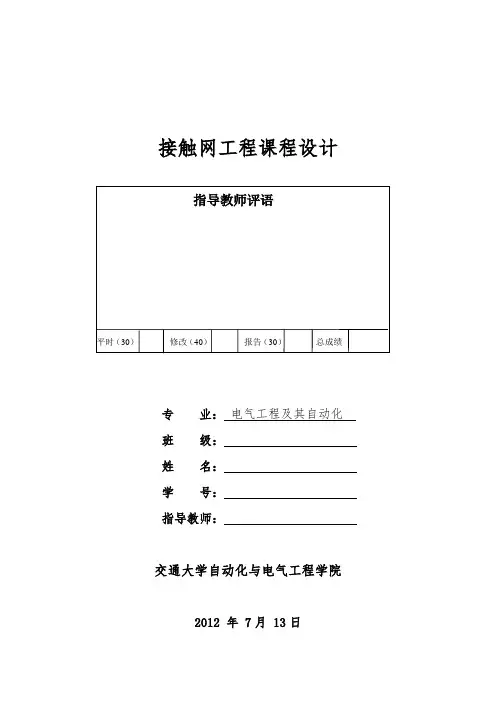 接触网工程课程设计

指导教师评语

| 平时（30） |  | 修改（40） |  | 报告（30） |  | 总成绩 |  |
|---|---|---|---|---|---|---|---|

专　　业：电气工程及其自动化

班　　级：

姓　　名：

学　　号：

指导教师：

交通大学自动化与电气工程学院

2012 年 7 月 13 日